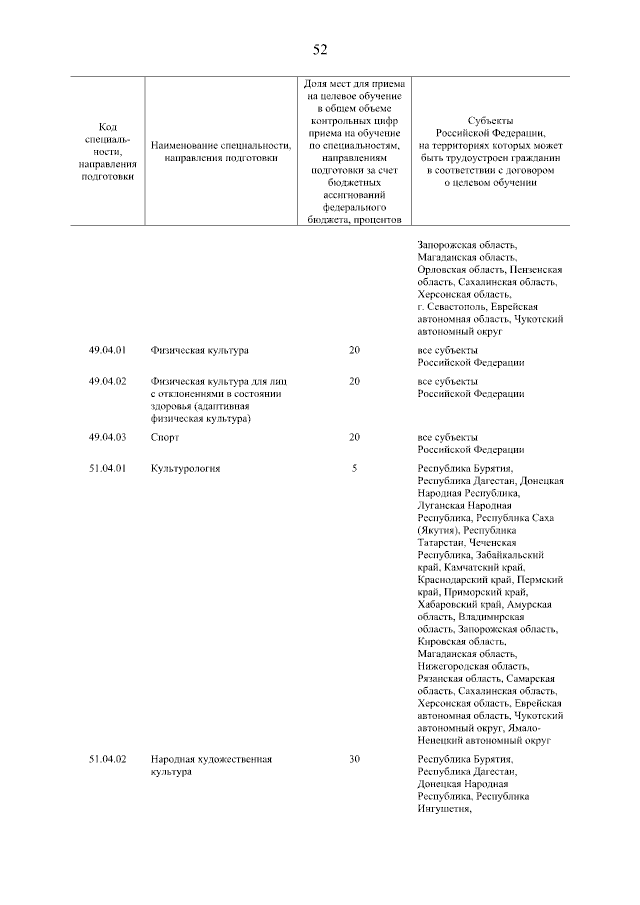 52

| Код специальности, направления подготовки | Наименование специальности, направления подготовки | Доля мест для приема на целевое обучение в общем объеме контрольных цифр приема на обучение по специальностям, направлениям подготовки за счет бюджетных ассигнований федерального бюджета, процентов | Субъекты Российской Федерации, на территориях которых может быть трудоустроен гражданин в соответствии с договором о целевом обучении |
|---|---|---|---|
| | | | Запорожская область, Магаданская область, Орловская область, Пензенская область, Сахалинская область, Херсонская область, г. Севастополь, Еврейская автономная область, Чукотский автономный округ |
| 49.04.01 | Физическая культура | 20 | все субъекты Российской Федерации |
| 49.04.02 | Физическая культура для лиц с отклонениями в состоянии здоровья (адаптивная физическая культура) | 20 | все субъекты Российской Федерации |
| 49.04.03 | Спорт | 20 | все субъекты Российской Федерации |
| 51.04.01 | Культурология | 5 | Республика Бурятия, Республика Дагестан, Донецкая Народная Республика, Луганская Народная Республика, Республика Саха (Якутия), Республика Татарстан, Чеченская Республика, Забайкальский край, Камчатский край, Краснодарский край, Пермский край, Приморский край, Хабаровский край, Амурская область, Владимирская область, Запорожская область, Кировская область, Магаданская область, Нижегородская область, Рязанская область, Самарская область, Сахалинская область, Херсонская область, Еврейская автономная область, Чукотский автономный округ, Ямало-Ненецкий автономный округ |
| 51.04.02 | Народная художественная культура | 30 | Республика Бурятия, Республика Дагестан, Донецкая Народная Республика, Республика Ингушетия, |